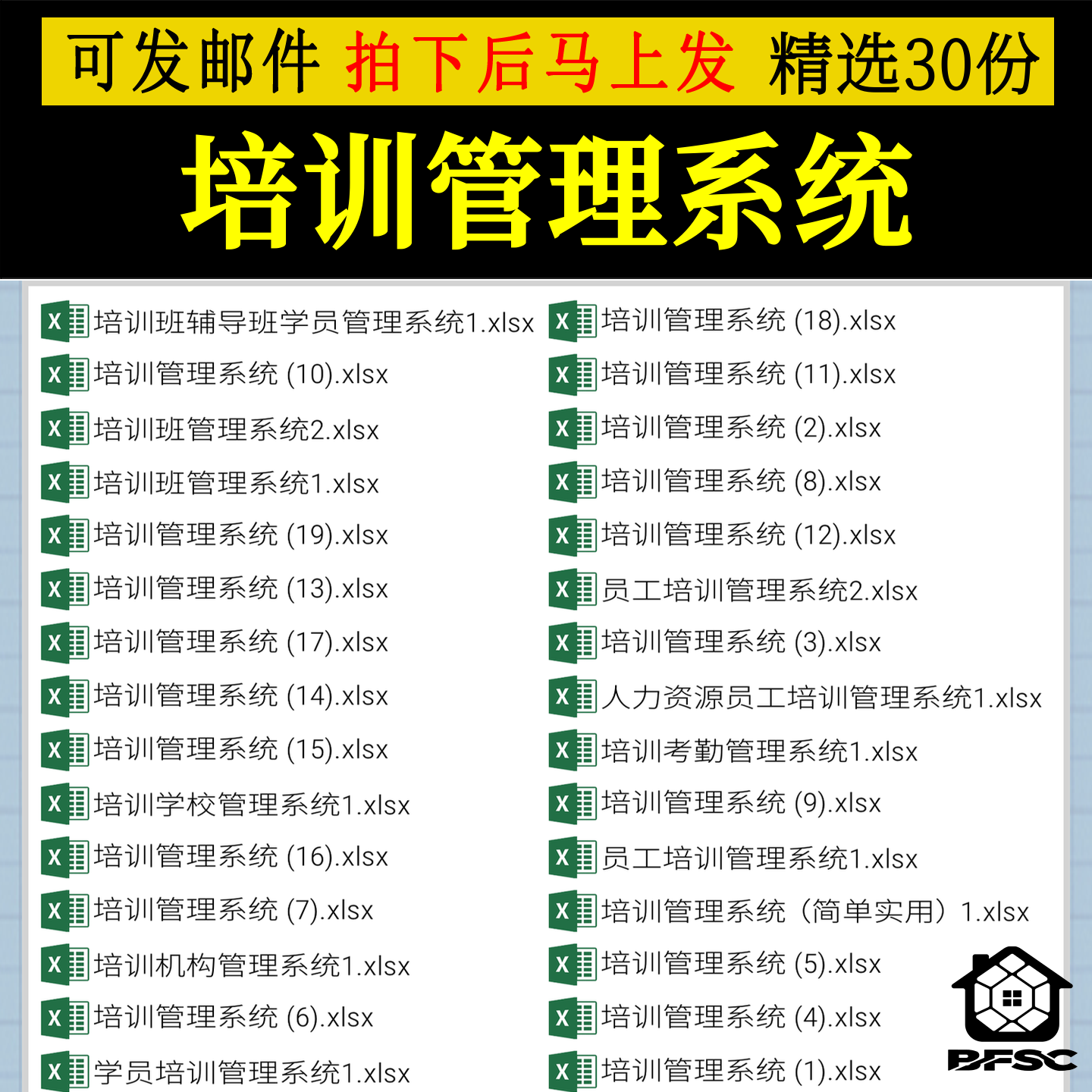 可发邮件 拍下后马上发 精选30份

培训管理系统

培训班辅导班学员管理系统1.xlsx
培训管理系统 (10).xlsx
培训班管理系统2.xlsx
培训班管理系统1.xlsx
培训管理系统 (19).xlsx
培训管理系统 (13).xlsx
培训管理系统 (17).xlsx
培训管理系统 (14).xlsx
培训管理系统 (15).xlsx
培训学校管理系统1.xlsx
培训管理系统 (16).xlsx
培训管理系统 (7).xlsx
培训机构管理系统1.xlsx
培训管理系统 (6).xlsx
学员培训管理系统1.xlsx

培训管理系统 (18).xlsx
培训管理系统 (11).xlsx
培训管理系统 (2).xlsx
培训管理系统 (8).xlsx
培训管理系统 (12).xlsx
员工培训管理系统2.xlsx
培训管理系统 (3).xlsx
人力资源员工培训管理系统1.xlsx
培训考勤管理系统1.xlsx
培训管理系统 (9).xlsx
员工培训管理系统1.xlsx
培训管理系统（简单实用）1.xlsx
培训管理系统 (5).xlsx
培训管理系统 (4).xlsx
培训管理系统 (1).xlsx

BFSC